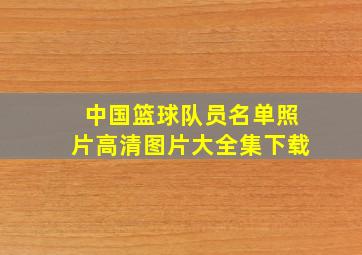 中国篮球队员名单照片高清图片大全集下载